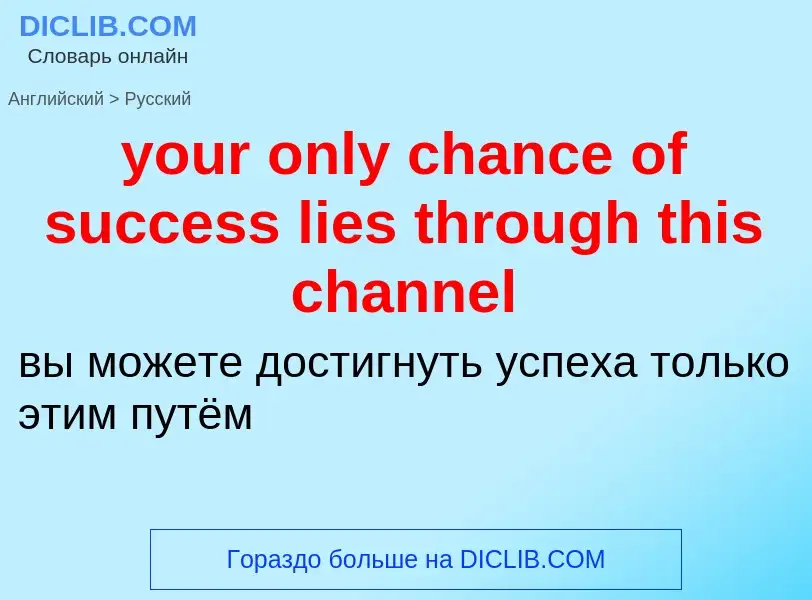 DICLIB.COM
Словарь онлайн

Английский > Русский

your only chance of success lies through this channel

вы можете достигнуть успеха только этим путём

Гораздо больше на DICLIB.COM